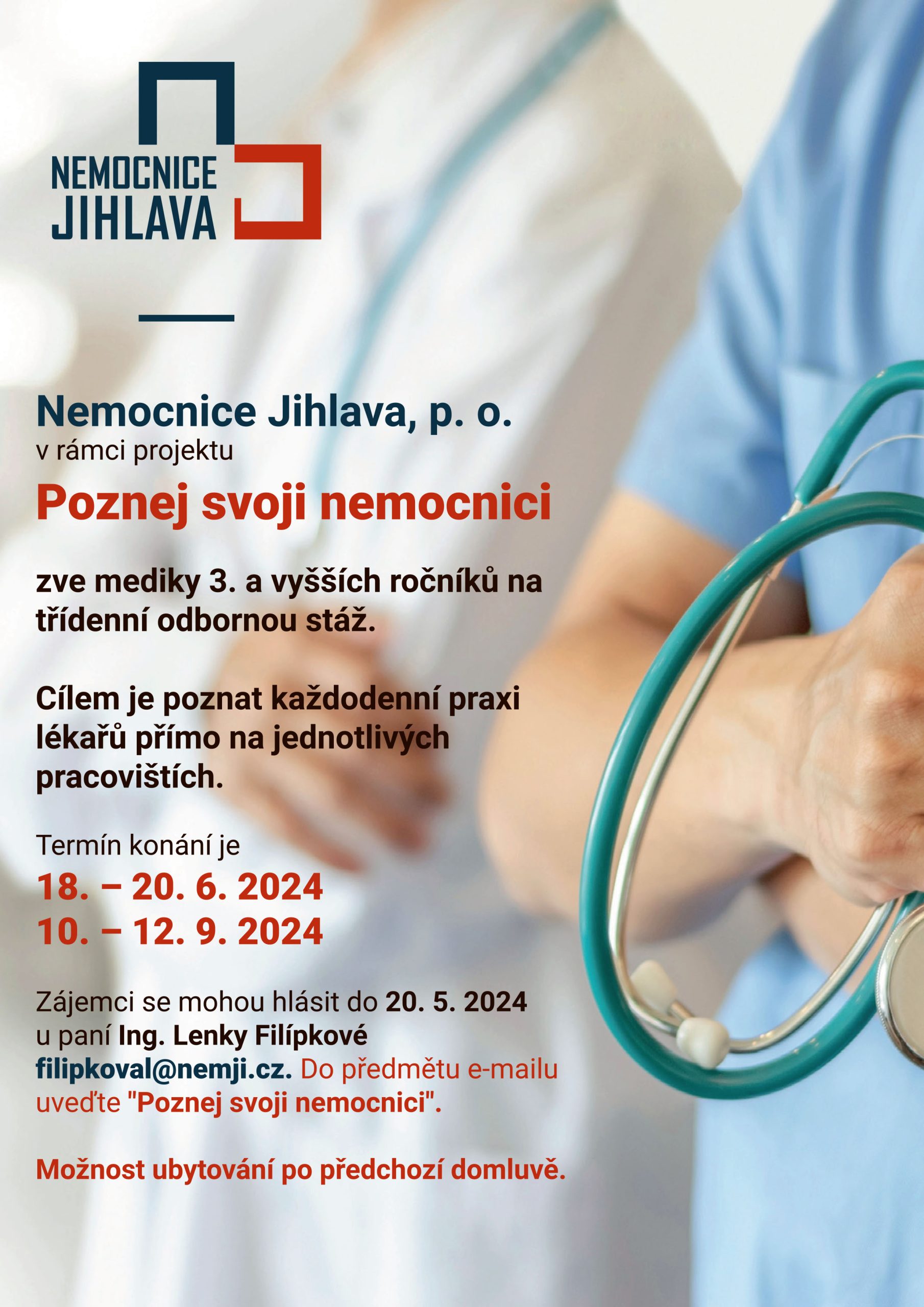 NEMOCNICE JIHLAVA

Nemocnice Jihlava, p. o.
v rámci projektu
Poznej svoji nemocnici

zve mediky 3. a vyšších ročníků na třídenní odbornou stáž.

Cílem je poznat každodenní praxi lékařů přímo na jednotlivých pracovištích.

Termín konání je
18. – 20. 6. 2024
10. – 12. 9. 2024

Zájemci se mohou hlásit do 20. 5. 2024 u paní Ing. Lenky Filípkové filipkoval@nemji.cz. Do předmětu e-mailu uveďte "Poznej svoji nemocnici".

Možnost ubytování po předchozí domluvě.